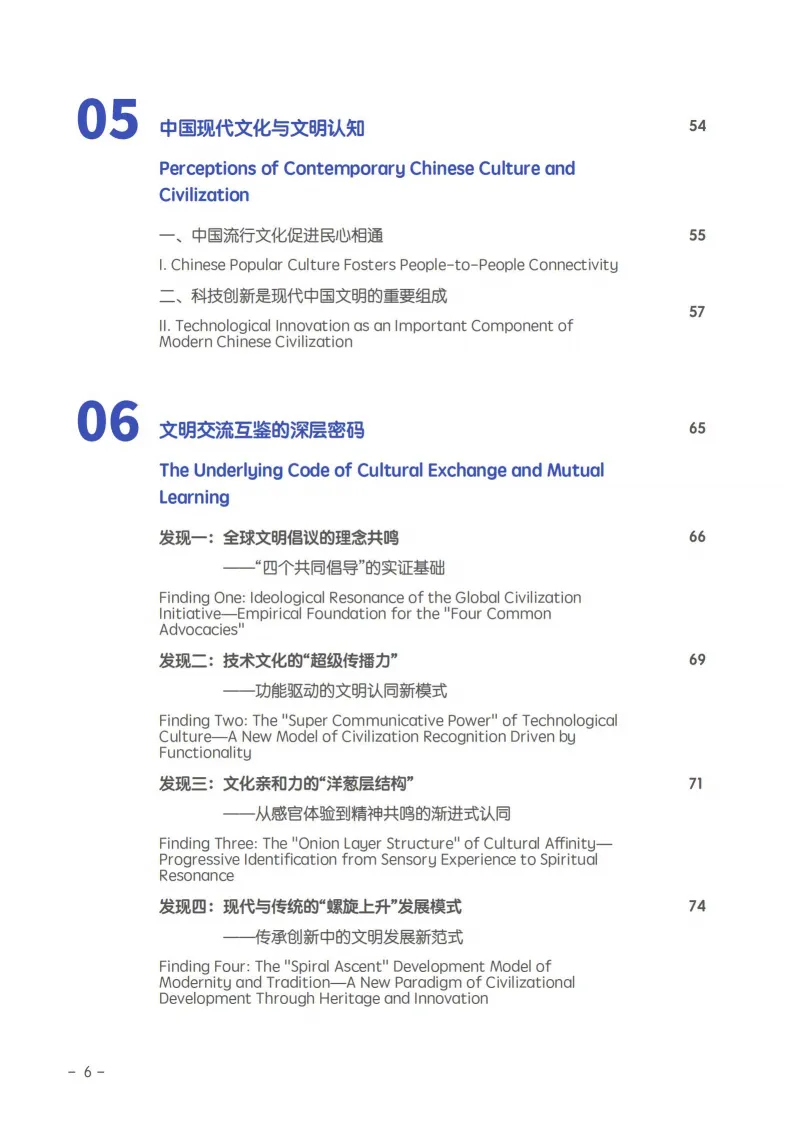 05 中国现代文化与文明认知 54

Perceptions of Contemporary Chinese Culture and Civilization

一、中国流行文化促进民心相通 55

I. Chinese Popular Culture Fosters People-to-People Connectivity

二、科技创新是现代中国文明的重要组成 57

II. Technological Innovation as an Important Component of Modern Chinese Civilization

06 文明交流互鉴的深层密码 65

The Underlying Code of Cultural Exchange and Mutual Learning

发现一：全球文明倡议的理念共鸣 66

——“四个共同倡导”的实证基础

Finding One: Ideological Resonance of the Global Civilization Initiative—Empirical Foundation for the "Four Common Advocacies"

发现二：技术文化的“超级传播力” 69

——功能驱动的文明认同新模式

Finding Two: The "Super Communicative Power" of Technological Culture—A New Model of Civilization Recognition Driven by Functionality

发现三：文化亲和力的“洋葱层结构” 71

——从感官体验到精神共鸣的渐进式认同

Finding Three: The "Onion Layer Structure" of Cultural Affinity—Progressive Identification from Sensory Experience to Spiritual Resonance

发现四：现代与传统的“螺旋上升”发展模式 74

——传承创新中的文明发展新范式

Finding Four: The "Spiral Ascent" Development Model of Modernity and Tradition—A New Paradigm of Civilizational Development Through Heritage and Innovation

– 6 –